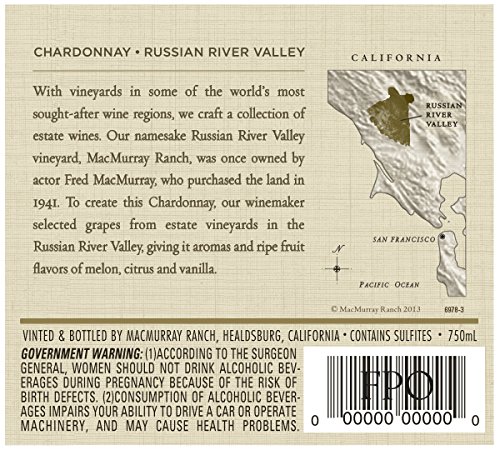 CHARDONNAY • RUSSIAN RIVER VALLEY

With vineyards in some of the world's most sought-after wine regions, we craft a collection of estate wines. Our namesake Russian River Valley vineyard, MacMurray Ranch, was once owned by actor Fred MacMurray, who purchased the land in 1941. To create this Chardonnay, our winemaker selected grapes from estate vineyards in the Russian River Valley, giving it aromas and ripe fruit flavors of melon, citrus and vanilla.

CALIFORNIA

RUSSIAN
RIVER
VALLEY

SAN FRANCISCO

N

PACIFIC OCEAN

© MacMurray Ranch 2013

6978-3

VINTED & BOTTLED BY MACMURRAY RANCH, HEALDSBURG, CALIFORNIA • CONTAINS SULFITES • 750mL

GOVERNMENT WARNING: (1)ACCORDING TO THE SURGEON GENERAL, WOMEN SHOULD NOT DRINK ALCOHOLIC BEVERAGES DURING PREGNANCY BECAUSE OF THE RISK OF BIRTH DEFECTS. (2)CONSUMPTION OF ALCOHOLIC BEVERAGES IMPAIRS YOUR ABILITY TO DRIVE A CAR OR OPERATE MACHINERY, AND MAY CAUSE HEALTH PROBLEMS.

FPO

0 00000 00000 0